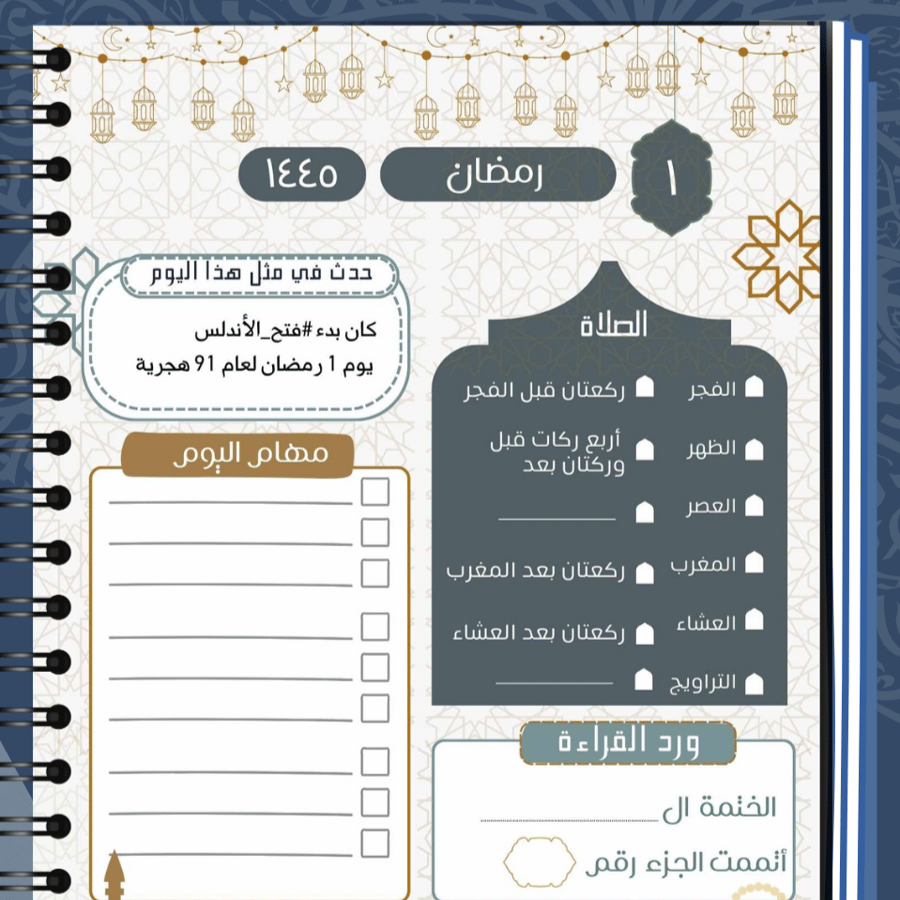 ١ رمضان ١٤٤٥

حدث في مثل هذا اليوم

كان بدء #فتح_الأندلس
يوم 1 رمضان لعام 91 هجرية

الصلاة

الفجر ركعتان قبل الفجر
الظهر أربع ركات قبل وركتان بعد
العصر
المغرب ركعتان بعد المغرب
العشاء ركعتان بعد العشاء
التراويح

مهام اليوم

ورد القراءة

الختمة ال
أتممت الجزء رقم